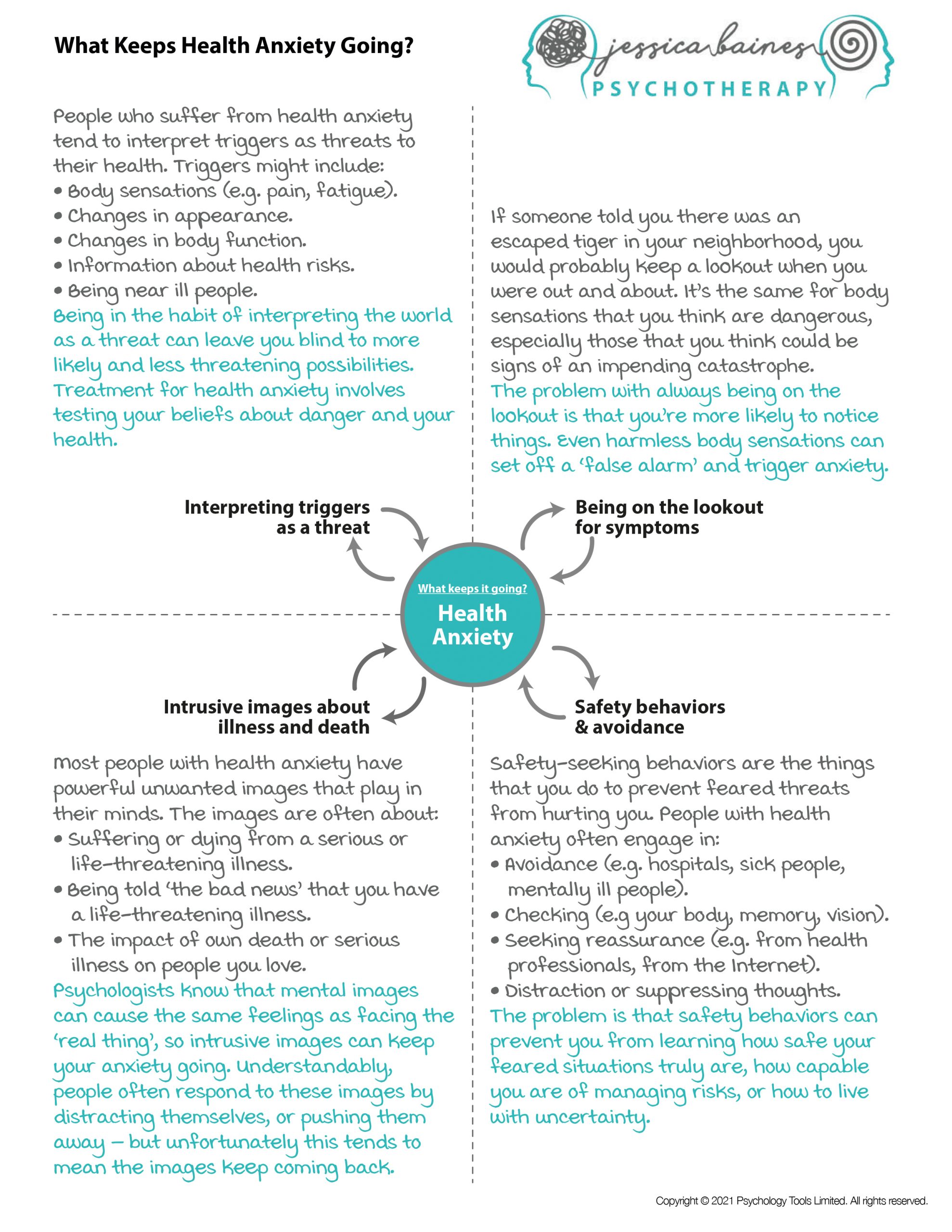 What Keeps Health Anxiety Going?

jessica baines
PSYCHOTHERAPY

People who suffer from health anxiety tend to interpret triggers as threats to their health. Triggers might include:
• Body sensations (e.g. pain, fatigue).
• Changes in appearance.
• Changes in body function.
• Information about health risks.
• Being near ill people.
Being in the habit of interpreting the world as a threat can leave you blind to more likely and less threatening possibilities. Treatment for health anxiety involves testing your beliefs about danger and your health.

If someone told you there was an escaped tiger in your neighborhood, you would probably keep a lookout when you were out and about. It's the same for body sensations that you think are dangerous, especially those that you think could be signs of an impending catastrophe.
The problem with always being on the lookout is that you're more likely to notice things. Even harmless body sensations can set off a 'false alarm' and trigger anxiety.

Interpreting triggers as a threat

Being on the lookout for symptoms

What keeps it going?
Health Anxiety

Intrusive images about illness and death

Safety behaviors & avoidance

Most people with health anxiety have powerful unwanted images that play in their minds. The images are often about:
• Suffering or dying from a serious or life-threatening illness.
• Being told 'the bad news' that you have a life-threatening illness.
• The impact of own death or serious illness on people you love.
Psychologists know that mental images can cause the same feelings as facing the 'real thing', so intrusive images can keep your anxiety going. Understandably, people often respond to these images by distracting themselves, or pushing them away – but unfortunately this tends to mean the images keep coming back.

Safety-seeking behaviors are the things that you do to prevent feared threats from hurting you. People with health anxiety often engage in:
• Avoidance (e.g. hospitals, sick people, mentally ill people).
• Checking (e.g your body, memory, vision).
• Seeking reassurance (e.g. from health professionals, from the Internet).
• Distraction or suppressing thoughts.
The problem is that safety behaviors can prevent you from learning how safe your feared situations truly are, how capable you are of managing risks, or how to live with uncertainty.

Copyright © 2021 Psychology Tools Limited. All rights reserved.